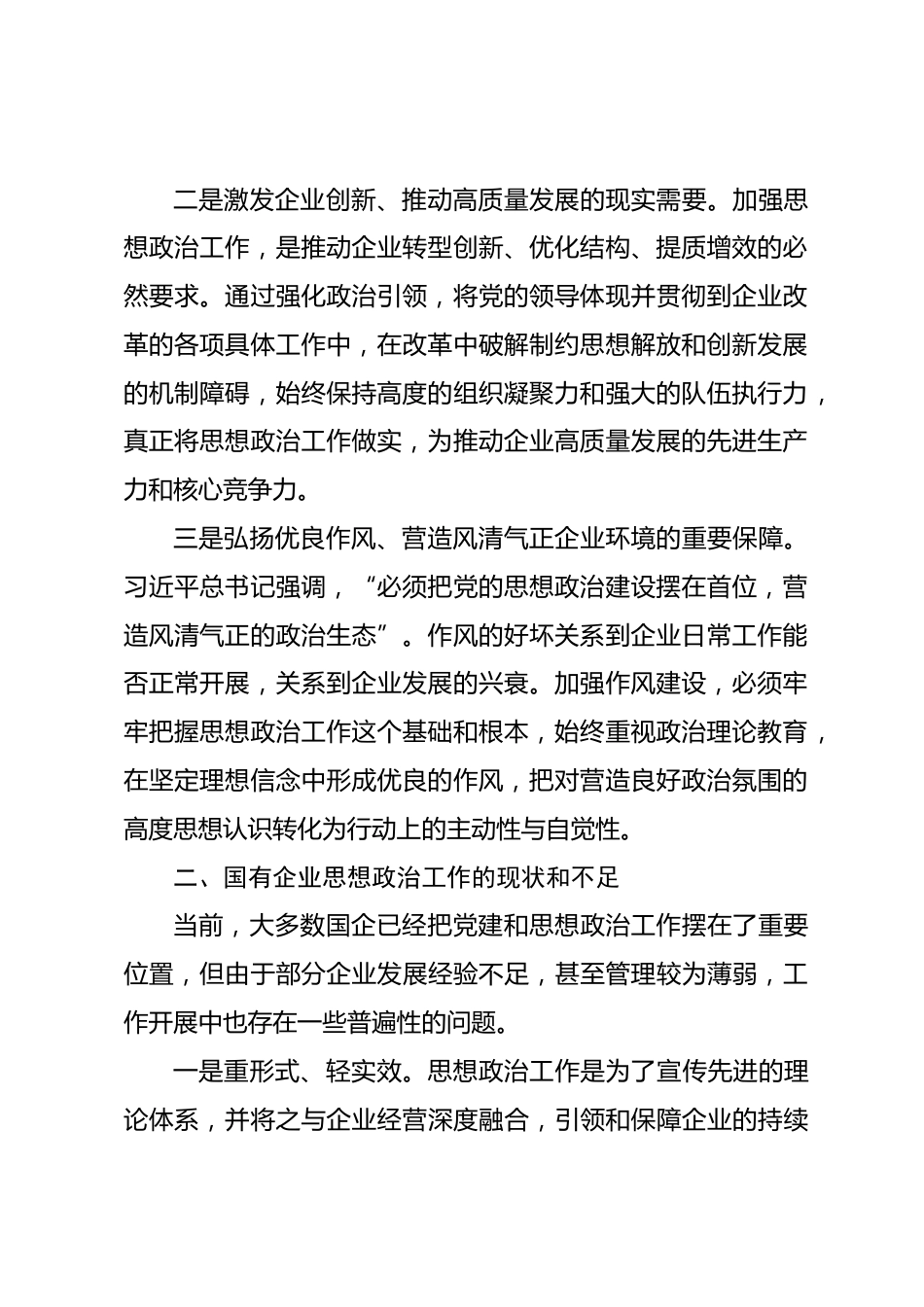 二是激发企业创新、推动高质量发展的现实需要。加强思想政治工作，是推动企业转型创新、优化结构、提质增效的必然要求。通过强化政治引领，将党的领导体现并贯彻到企业改革的各项具体工作中，在改革中破解制约思想解放和创新发展的机制障碍，始终保持高度的组织凝聚力和强大的队伍执行力，真正将思想政治工作做实，为推动企业高质量发展的先进生产力和核心竞争力。

三是弘扬优良作风、营造风清气正企业环境的重要保障。习近平总书记强调，“必须把党的思想政治建设摆在首位，营造风清气正的政治生态”。作风的好坏关系到企业日常工作能否正常开展，关系到企业发展的兴衰。加强作风建设，必须牢牢把握思想政治工作这个基础和根本，始终重视政治理论教育，在坚定理想信念中形成优良的作风，把对营造良好政治氛围的高度思想认识转化为行动上的主动性与自觉性。

二、国有企业思想政治工作的现状和不足

当前，大多数国企已经把党建和思想政治工作摆在了重要位置，但由于部分企业发展经验不足，甚至管理较为薄弱，工作开展中也存在一些普遍性的问题。

一是重形式、轻实效。思想政治工作是为了宣传先进的理论体系，并将之与企业经营深度融合，引领和保障企业的持续